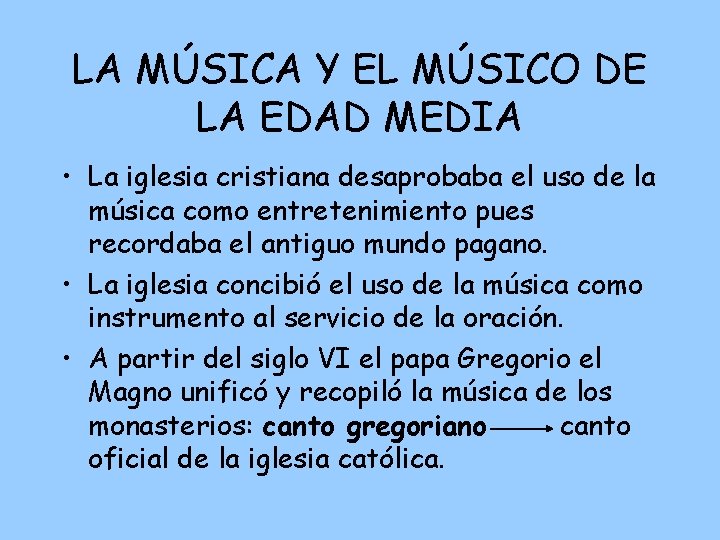 LA MÚSICA Y EL MÚSICO DE LA EDAD MEDIA

• La iglesia cristiana desaprobaba el uso de la música como entretenimiento pues recordaba el antiguo mundo pagano.

• La iglesia concibió el uso de la música como instrumento al servicio de la oración.

• A partir del siglo VI el papa Gregorio el Magno unificó y recopiló la música de los monasterios: canto gregoriano $\longrightarrow$ canto oficial de la iglesia católica.